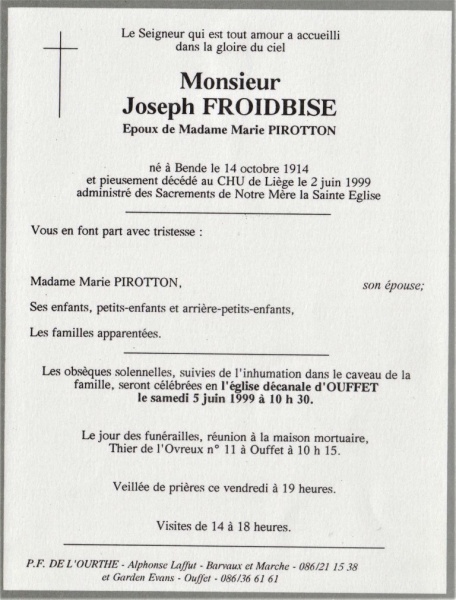 Le Seigneur qui est tout amour a accueilli dans la gloire du ciel

Monsieur
Joseph FROIDBISE
Epoux de Madame Marie PIROTTON

né à Bende le 14 octobre 1914
et pieusement décédé au CHU de Liège le 2 juin 1999
administré des Sacrements de Notre Mère la Sainte Eglise

Vous en font part avec tristesse :

Madame Marie PIROTTON, son épouse;

Ses enfants, petits-enfants et arrière-petits-enfants,

Les familles apparentées.

Les obsèques solennelles, suivies de l'inhumation dans le caveau de la famille, seront célébrées en l'église décanale d'OUFFET le samedi 5 juin 1999 à 10 h 30.

Le jour des funérailles, réunion à la maison mortuaire, Thier de l'Ovreux n° 11 à Ouffet à 10 h 15.

Veillée de prières ce vendredi à 19 heures.

Visites de 14 à 18 heures.

P.F. DE L'OURTHE - Alphonse Laffut - Barvaux et Marche - 086/21 15 38
et Garden Evans - Ouffet - 086/36 61 61